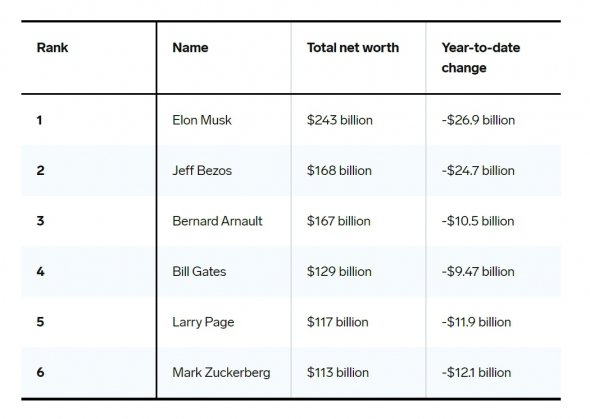 | Rank | Name | Total net worth | Year-to-date change |
|---|---|---|---|
| 1 | Elon Musk | \$243 billion | -\$26.9 billion |
| 2 | Jeff Bezos | \$168 billion | -\$24.7 billion |
| 3 | Bernard Arnault | \$167 billion | -\$10.5 billion |
| 4 | Bill Gates | \$129 billion | -\$9.47 billion |
| 5 | Larry Page | \$117 billion | -\$11.9 billion |
| 6 | Mark Zuckerberg | \$113 billion | -\$12.1 billion |